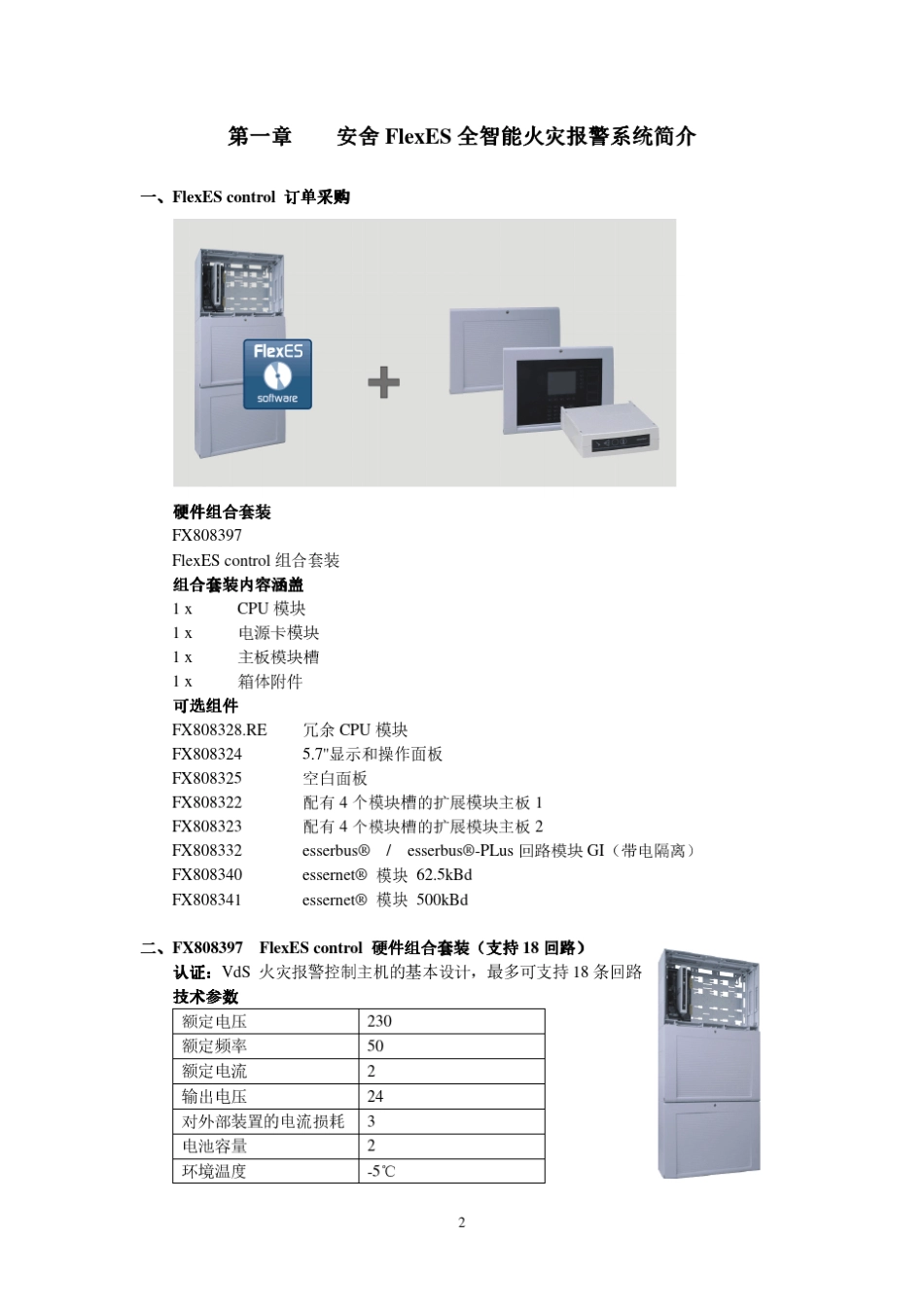 第一章　　安舍 FlexES 全智能火灾报警系统简介

一、FlexES control 订单采购

FlexES
software

硬件组合套装
FX808397
FlexES control 组合套装
组合套装内容涵盖
1 x　　CPU 模块
1 x　　电源卡模块
1 x　　主板模块槽
1 x　　箱体附件
可选组件
FX808328.RE　　冗余 CPU 模块
FX808324　　5.7"显示和操作面板
FX808325　　空白面板
FX808322　　配有 4 个模块槽的扩展模块主板 1
FX808323　　配有 4 个模块槽的扩展模块主板 2
FX808332　　esserbus®　/　esserbus®-PLus 回路模块 GI（带电隔离）
FX808340　　essernet®　模块　62.5kBd
FX808341　　essernet®　模块　500kBd

二、FX808397　FlexES control 硬件组合套装（支持 18 回路）
认证：VdS 火灾报警控制主机的基本设计，最多可支持 18 条回路
技术参数

| 额定电压 | 230 |
|---|---|
| 额定频率 | 50 |
| 额定电流 | 2 |
| 输出电压 | 24 |
| 对外部装置的电流损耗 | 3 |
| 电池容量 | 2 |
| 环境温度 | -5℃ |

2